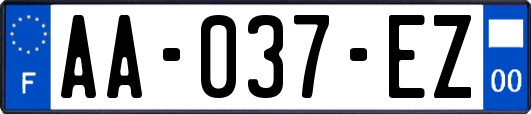 F
AA-037-EZ
00